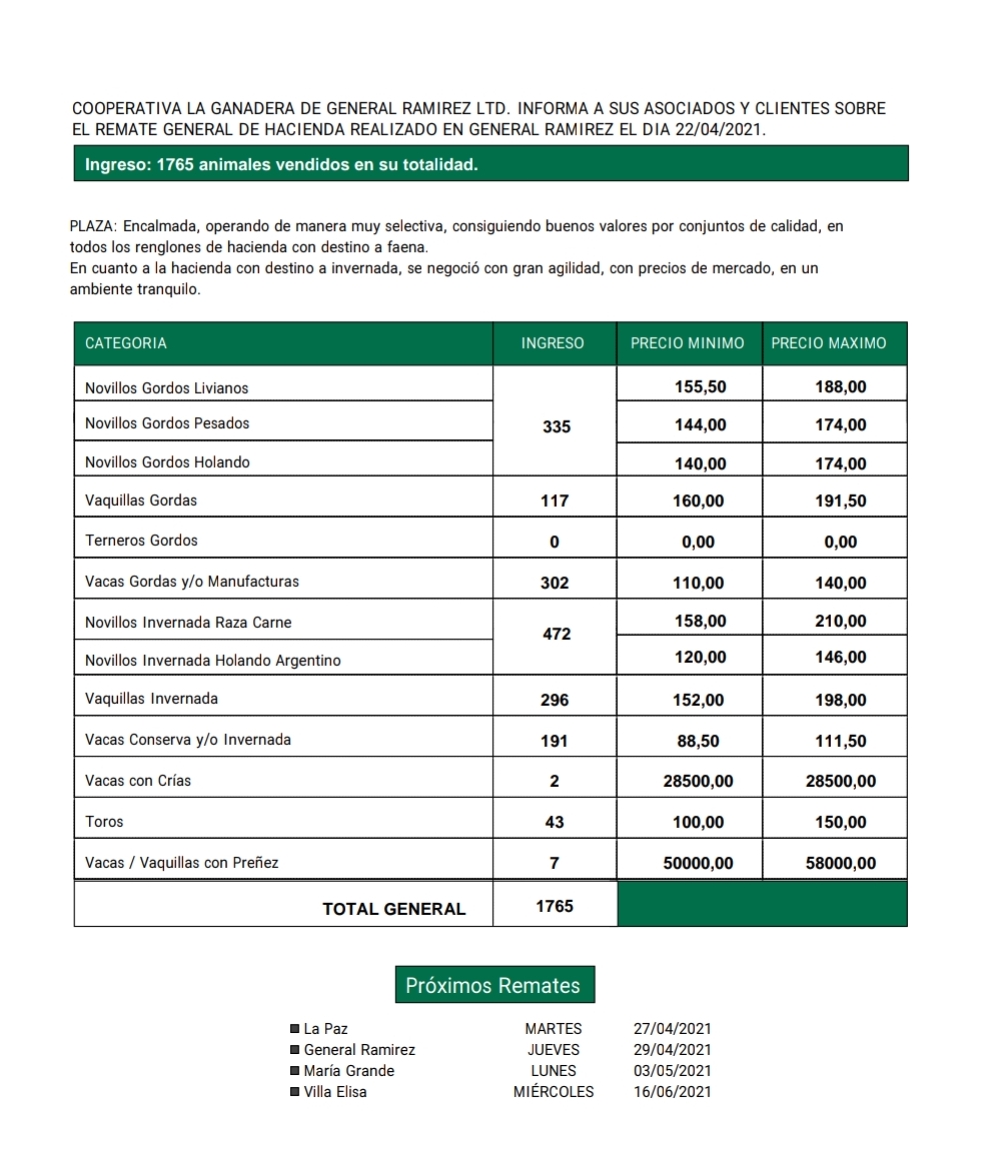 COOPERATIVA LA GANADERA DE GENERAL RAMIREZ LTD. INFORMA A SUS ASOCIADOS Y CLIENTES SOBRE EL REMATE GENERAL DE HACIENDA REALIZADO EN GENERAL RAMIREZ EL DIA 22/04/2021.

Ingreso: 1765 animales vendidos en su totalidad.

PLAZA: Encalmada, operando de manera muy selectiva, consiguiendo buenos valores por conjuntos de calidad, en todos los renglones de hacienda con destino a faena.
En cuanto a la hacienda con destino a invernada, se negoció con gran agilidad, con precios de mercado, en un ambiente tranquilo.

| CATEGORIA | INGRESO | PRECIO MINIMO | PRECIO MAXIMO |
|---|---|---|---|
| Novillos Gordos Livianos | 335 | 155,50 | 188,00 |
| Novillos Gordos Pesados | | 144,00 | 174,00 |
| Novillos Gordos Holando | | 140,00 | 174,00 |
| Vaquillas Gordas | 117 | 160,00 | 191,50 |
| Terneros Gordos | 0 | 0,00 | 0,00 |
| Vacas Gordas y/o Manufacturas | 302 | 110,00 | 140,00 |
| Novillos Invernada Raza Carne | 472 | 158,00 | 210,00 |
| Novillos Invernada Holando Argentino | | 120,00 | 146,00 |
| Vaquillas Invernada | 296 | 152,00 | 198,00 |
| Vacas Conserva y/o Invernada | 191 | 88,50 | 111,50 |
| Vacas con Crías | 2 | 28500,00 | 28500,00 |
| Toros | 43 | 100,00 | 150,00 |
| Vacas / Vaquillas con Preñez | 7 | 50000,00 | 58000,00 |
| TOTAL GENERAL | 1765 | | |

Próximos Remates

| | | |
|---|---|---|
| La Paz | MARTES | 27/04/2021 |
| General Ramirez | JUEVES | 29/04/2021 |
| María Grande | LUNES | 03/05/2021 |
| Villa Elisa | MIÉRCOLES | 16/06/2021 |